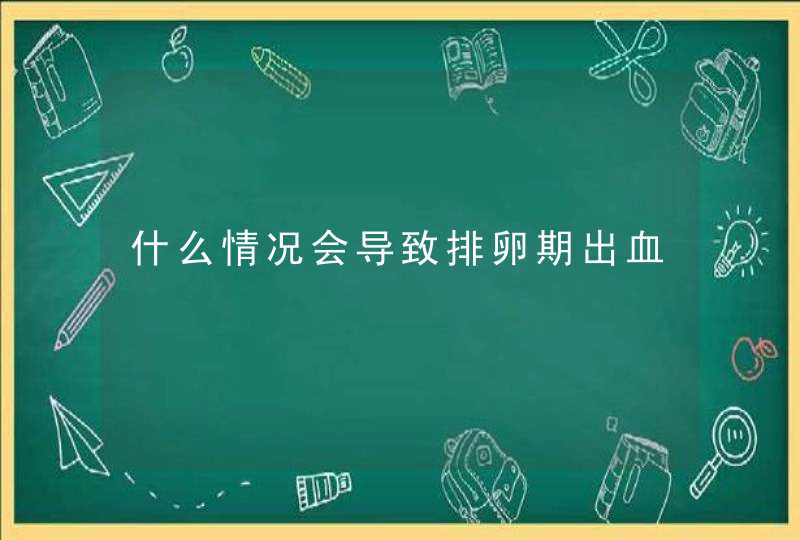 什么情况会导致排卵期出血